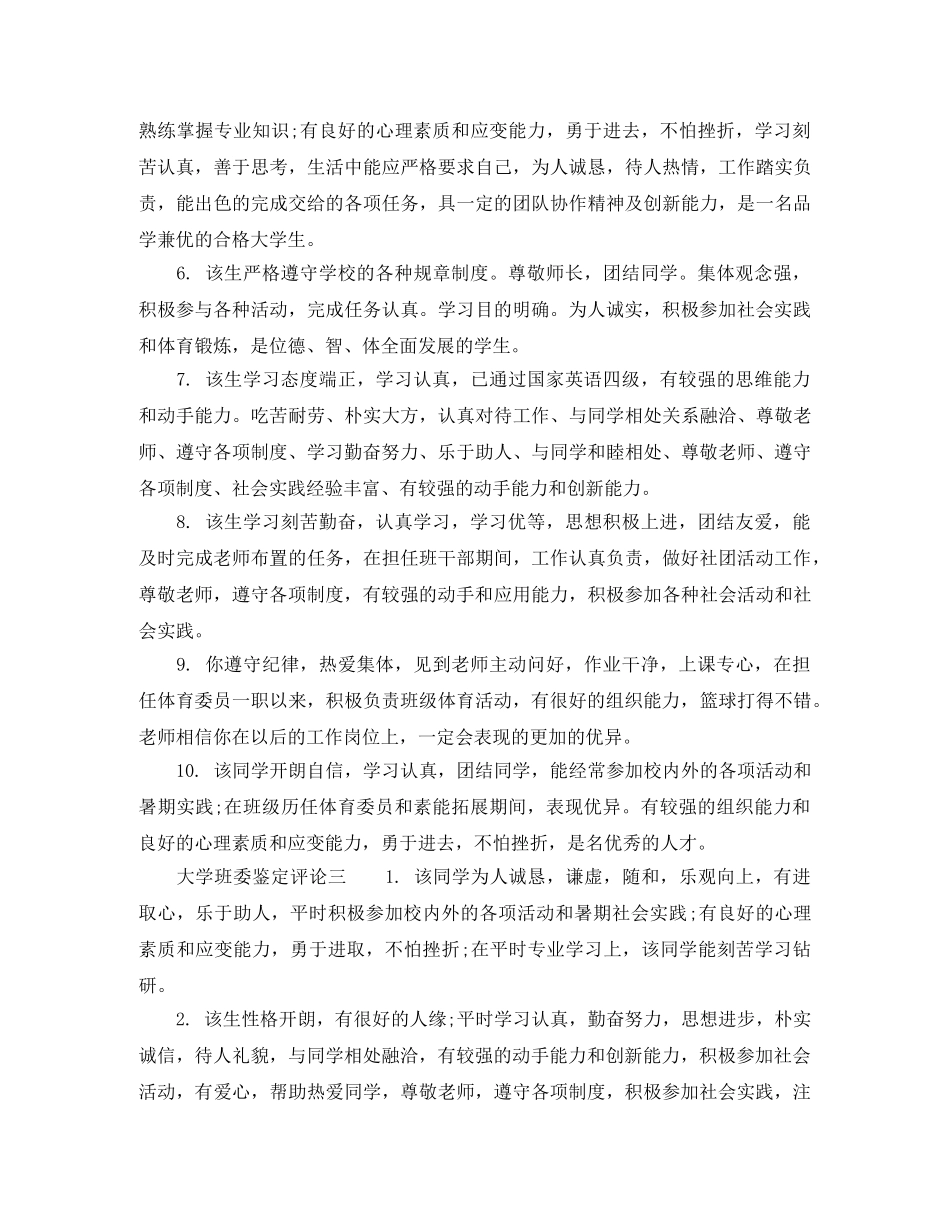 熟练掌握专业知识;有良好的心理素质和应变能力，勇于进去，不怕挫折，学习刻苦认真，善于思考，生活中能应严格要求自己，为人诚恳，待人热情，工作踏实负责，能出色的完成交给的各项任务，具一定的团队协作精神及创新能力，是一名品学兼优的合格大学生。

6. 该生严格遵守学校的各种规章制度。尊敬师长，团结同学。集体观念强，积极参与各种活动，完成任务认真。学习目的明确。为人诚实，积极参加社会实践和体育锻炼，是位德、智、体全面发展的学生。

7. 该生学习态度端正，学习认真，已通过国家英语四级，有较强的思维能力和动手能力。吃苦耐劳、朴实大方，认真对待工作、与同学相处关系融洽、尊敬老师、遵守各项制度、学习勤奋努力、乐于助人、与同学和睦相处、尊敬老师、遵守各项制度、社会实践经验丰富、有较强的动手能力和创新能力。

8. 该生学习刻苦勤奋，认真学习，学习优等，思想积极上进，团结友爱，能及时完成老师布置的任务，在担任班干部期间，工作认真负责，做好社团活动工作，尊敬老师，遵守各项制度，有较强的动手和应用能力，积极参加各种社会活动和社会实践。

9. 你遵守纪律，热爱集体，见到老师主动问好，作业干净，上课专心，在担任体育委员一职以来，积极负责班级体育活动，有很好的组织能力，篮球打得不错。老师相信你在以后的工作岗位上，一定会表现的更加的优异。

10. 该同学开朗自信，学习认真，团结同学，能经常参加校内外的各项活动和暑期实践;在班级历任体育委员和素能拓展期间，表现优异。有较强的组织能力和良好的心理素质和应变能力，勇于进去，不怕挫折，是名优秀的人才。

大学班委鉴定评论三　1. 该同学为人诚恳，谦虚，随和，乐观向上，有进取心，乐于助人，平时积极参加校内外的各项活动和暑期社会实践;有良好的心理素质和应变能力，勇于进取，不怕挫折;在平时专业学习上，该同学能刻苦学习钻研。

2. 该生性格开朗，有很好的人缘;平时学习认真，勤奋努力，思想进步，朴实诚信，待人礼貌，与同学相处融洽，有较强的动手能力和创新能力，积极参加社会活动，有爱心，帮助热爱同学，尊敬老师，遵守各项制度，积极参加社会实践，注